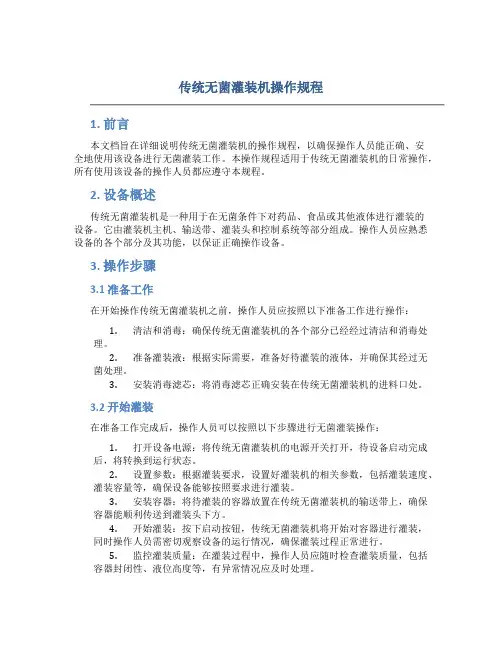 传统无菌灌装机操作规程

1. 前言

本文档旨在详细说明传统无菌灌装机的操作规程，以确保操作人员能正确、安全地使用该设备进行无菌灌装工作。本操作规程适用于传统无菌灌装机的日常操作，所有使用该设备的操作人员都应遵守本规程。

2. 设备概述

传统无菌灌装机是一种用于在无菌条件下对药品、食品或其他液体进行灌装的设备。它由灌装机主机、输送带、灌装头和控制系统等部分组成。操作人员应熟悉设备的各个部分及其功能，以保证正确操作设备。

3. 操作步骤

3.1 准备工作

在开始操作传统无菌灌装机之前，操作人员应按照以下准备工作进行操作：

1. 清洁和消毒：确保传统无菌灌装机的各个部分已经经过清洁和消毒处理。
2. 准备灌装液：根据实际需要，准备好待灌装的液体，并确保其经过无菌处理。
3. 安装消毒滤芯：将消毒滤芯正确安装在传统无菌灌装机的进料口处。

3.2 开始灌装

在准备工作完成后，操作人员可以按照以下步骤进行无菌灌装操作：

1. 打开设备电源：将传统无菌灌装机的电源开关打开，待设备启动完成后，将转换到运行状态。
2. 设置参数：根据灌装要求，设置好灌装机的相关参数，包括灌装速度、灌装容量等，确保设备能够按照要求进行灌装。
3. 安装容器：将待灌装的容器放置在传统无菌灌装机的输送带上，确保容器能顺利传送到灌装头下方。
4. 开始灌装：按下启动按钮，传统无菌灌装机将开始对容器进行灌装，同时操作人员需密切观察设备的运行情况，确保灌装过程正常进行。
5. 监控灌装质量：在灌装过程中，操作人员应随时检查灌装质量，包括容器封闭性、液位高度等，有异常情况应及时处理。